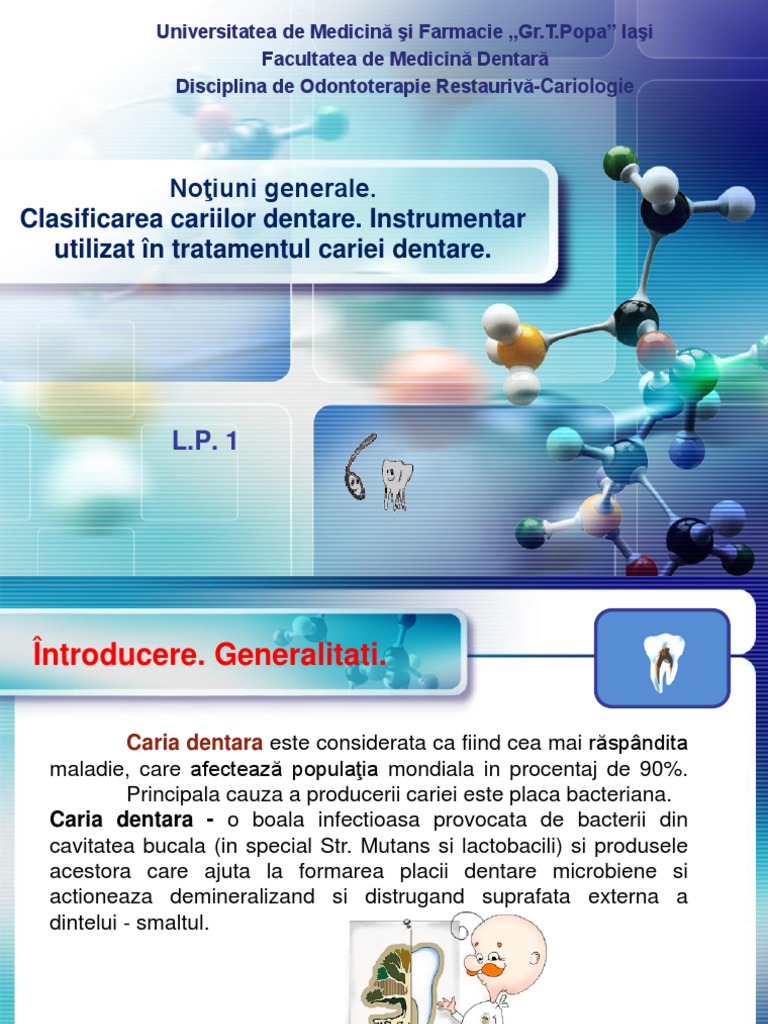 Universitatea de Medicină şi Farmacie „Gr.T.Popa” Iaşi
Facultatea de Medicină Dentară
Disciplina de Odontoterapie Restaurivă-Cariologie

Noţiuni generale.
Clasificarea cariilor dentare. Instrumentar utilizat în tratamentul cariei dentare.

L.P. 1

Întroducere. Generalitati.

Caria dentara este considerata ca fiind cea mai răspândita maladie, care afectează populaţia mondiala in procentaj de 90%.

Principala cauza a producerii cariei este placa bacteriana.

Caria dentara - o boala infectioasa provocata de bacterii din cavitatea bucala (in special Str. Mutans si lactobacili) si produsele acestora care ajuta la formarea placii dentare microbiene si actioneaza demineralizand si distrugand suprafata externa a dintelui - smaltul.